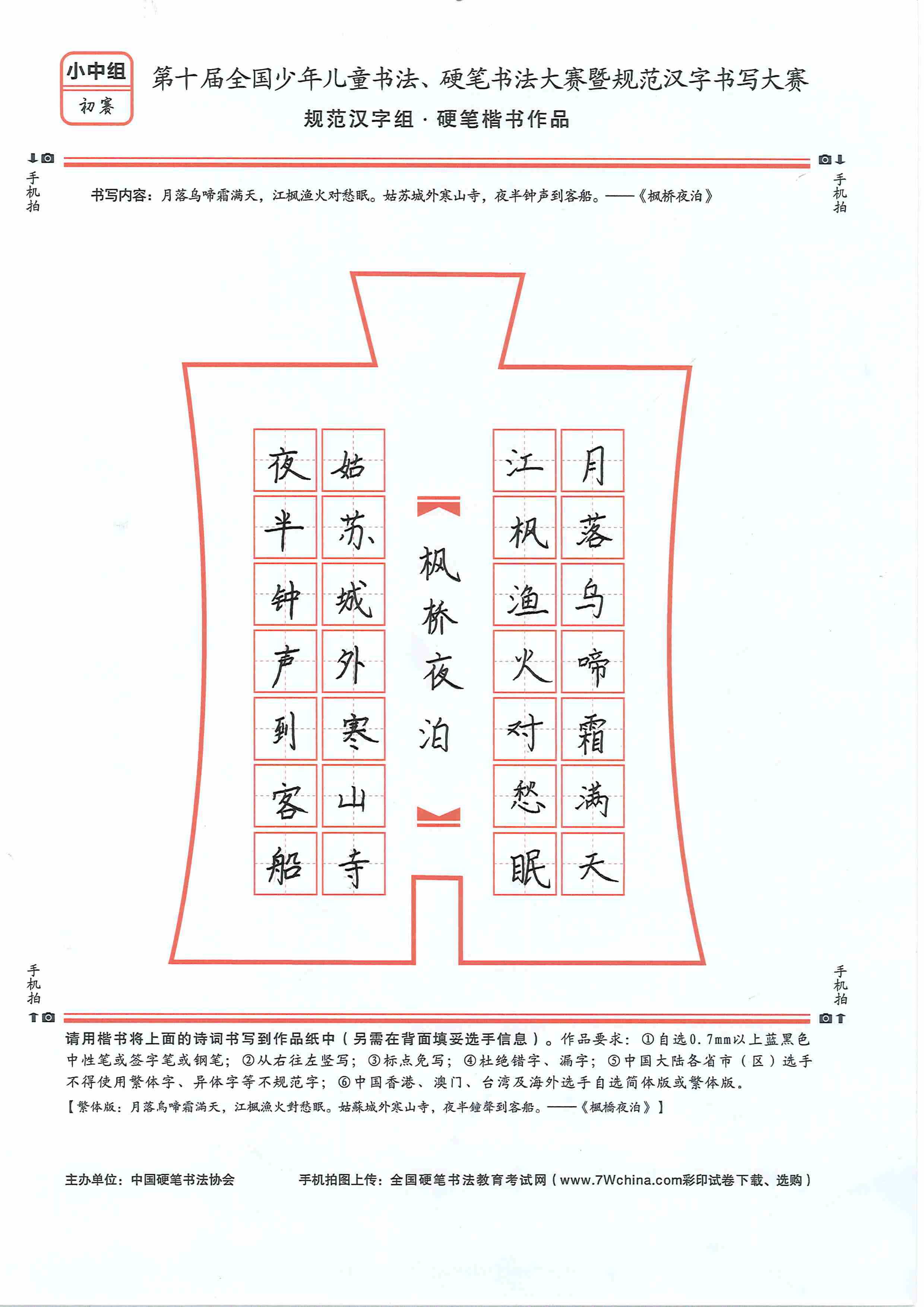 小中组
初赛

第十届全国少年儿童书法、硬笔书法大赛暨规范汉字书写大赛
规范汉字组 · 硬笔楷书作品

手机拍　手机拍

书写内容：月落乌啼霜满天，江枫渔火对愁眠。姑苏城外寒山寺，夜半钟声到客船。——《枫桥夜泊》

月落乌啼霜满天
江枫渔火对愁眠
枫桥夜泊
姑苏城外寒山寺
夜半钟声到客船

手机拍　手机拍

请用楷书将上面的诗词书写到作品纸中（另需在背面填妥选手信息）。作品要求：①自选0.7mm以上蓝黑色中性笔或签字笔或钢笔；②从右往左竖写；③标点免写；④杜绝错字、漏字；⑤中国大陆各省市（区）选手不得使用繁体字、异体字等不规范字；⑥中国香港、澳门、台湾及海外选手自选简体版或繁体版。
【繁体版：月落烏啼霜滿天，江楓漁火對愁眠。姑蘇城外寒山寺，夜半鐘聲到客船。——《楓橋夜泊》】

主办单位：中国硬笔书法协会　　手机拍图上传：全国硬笔书法教育考试网（www.7Wchina.com彩印试卷下载、选购）